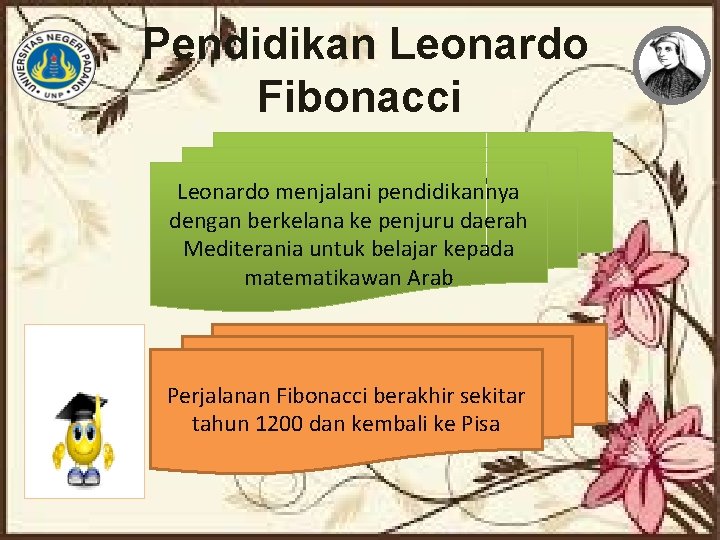 UNIVERSITAS NEGERI PADANG
UNP

Pendidikan Leonardo Fibonacci

Leonardo menjalani pendidikannya dengan berkelana ke penjuru daerah Mediterania untuk belajar kepada matematikawan Arab

Perjalanan Fibonacci berakhir sekitar tahun 1200 dan kembali ke Pisa